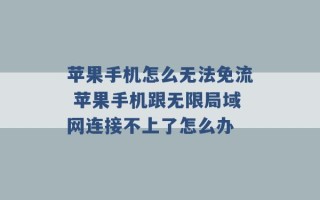 苹果手机怎么无法免流 苹果手机跟无限局域网连接不上了怎么办